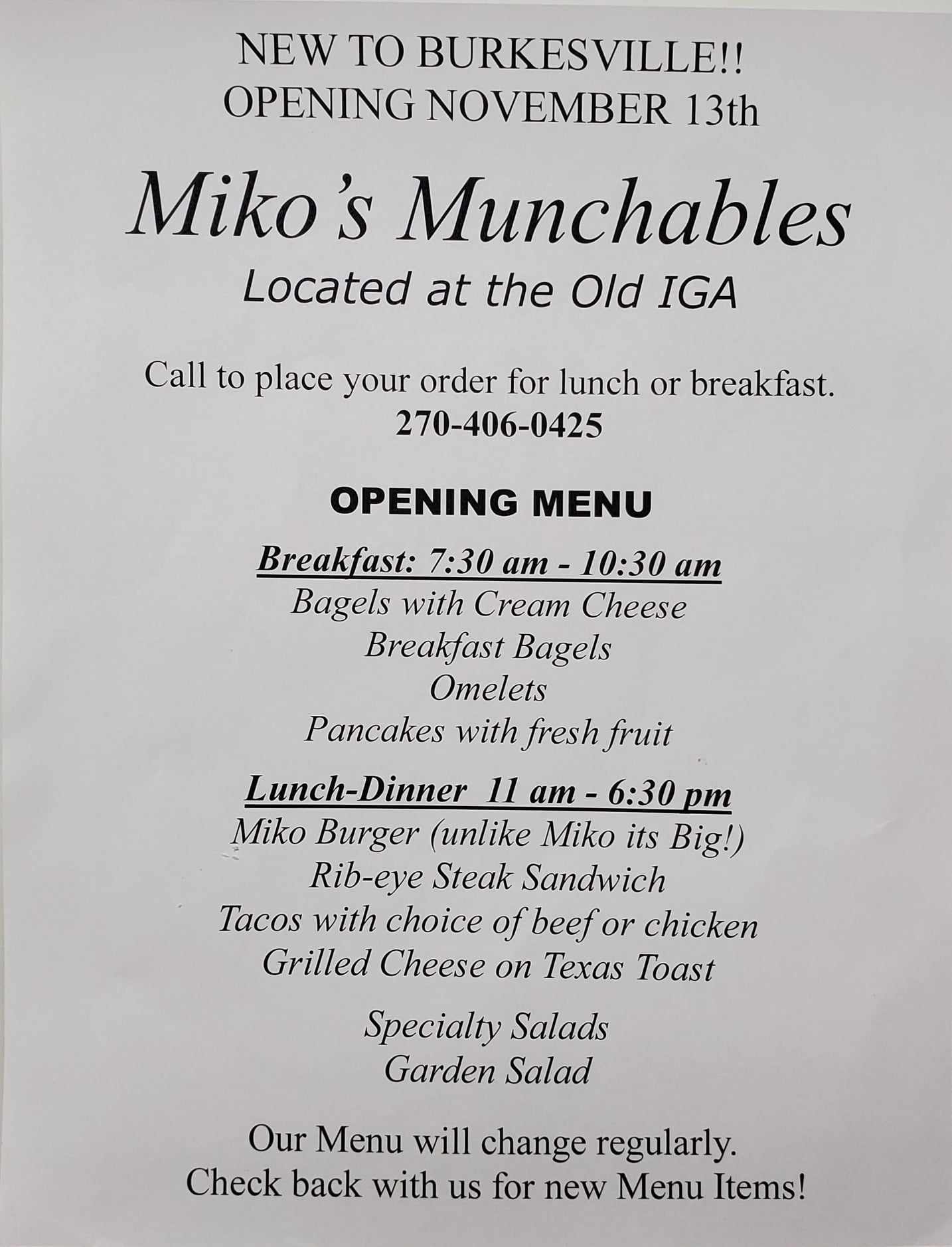 NEW TO BURKESVILLE!!
OPENING NOVEMBER 13th

Miko's Munchables
Located at the Old IGA

Call to place your order for lunch or breakfast.
270-406-0425

OPENING MENU

Breakfast: 7:30 am - 10:30 am
Bagels with Cream Cheese
Breakfast Bagels
Omelets
Pancakes with fresh fruit

Lunch-Dinner 11 am - 6:30 pm
Miko Burger (unlike Miko its Big!)
Rib-eye Steak Sandwich
Tacos with choice of beef or chicken
Grilled Cheese on Texas Toast

Specialty Salads
Garden Salad

Our Menu will change regularly.
Check back with us for new Menu Items!